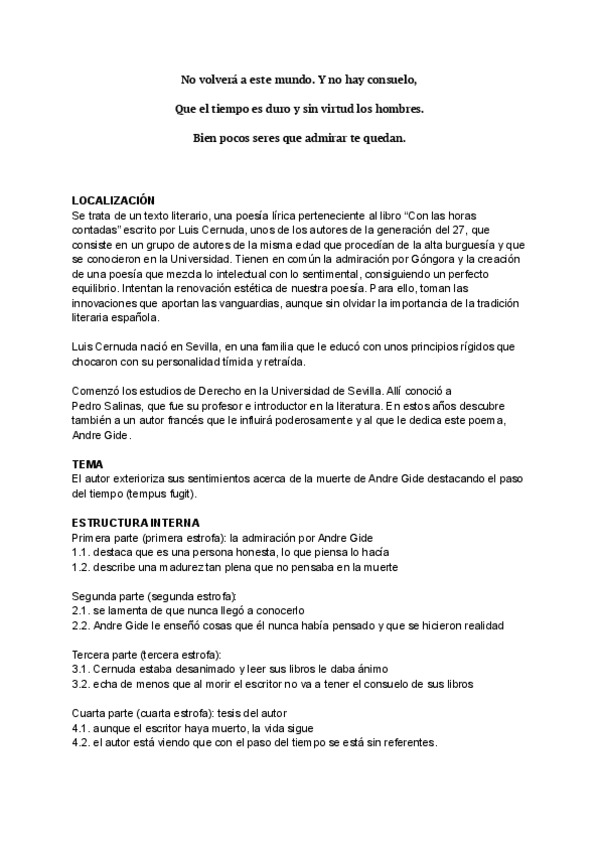 No volverá a este mundo. Y no hay consuelo,

Que el tiempo es duro y sin virtud los hombres.

Bien pocos seres que admirar te quedan.

LOCALIZACIÓN
Se trata de un texto literario, una poesía lírica perteneciente al libro “Con las horas contadas” escrito por Luis Cernuda, unos de los autores de la generación del 27, que consiste en un grupo de autores de la misma edad que procedían de la alta burguesía y que se conocieron en la Universidad. Tienen en común la admiración por Góngora y la creación de una poesía que mezcla lo intelectual con lo sentimental, consiguiendo un perfecto equilibrio. Intentan la renovación estética de nuestra poesía. Para ello, toman las innovaciones que aportan las vanguardias, aunque sin olvidar la importancia de la tradición literaria española.

Luis Cernuda nació en Sevilla, en una familia que le educó con unos principios rígidos que chocaron con su personalidad tímida y retraída.

Comenzó los estudios de Derecho en la Universidad de Sevilla. Allí conoció a Pedro Salinas, que fue su profesor e introductor en la literatura. En estos años descubre también a un autor francés que le influirá poderosamente y al que le dedica este poema, Andre Gide.

TEMA
El autor exterioriza sus sentimientos acerca de la muerte de Andre Gide destacando el paso del tiempo (tempus fugit).

ESTRUCTURA INTERNA
Primera parte (primera estrofa): la admiración por Andre Gide
1.1. destaca que es una persona honesta, lo que piensa lo hacía
1.2. describe una madurez tan plena que no pensaba en la muerte

Segunda parte (segunda estrofa):
2.1. se lamenta de que nunca llegó a conocerlo
2.2. Andre Gide le enseñó cosas que él nunca había pensado y que se hicieron realidad

Tercera parte (tercera estrofa):
3.1. Cernuda estaba desanimado y leer sus libros le daba ánimo
3.2. echa de menos que al morir el escritor no va a tener el consuelo de sus libros

Cuarta parte (cuarta estrofa): tesis del autor
4.1. aunque el escritor haya muerto, la vida sigue
4.2. el autor está viendo que con el paso del tiempo se está sin referentes.